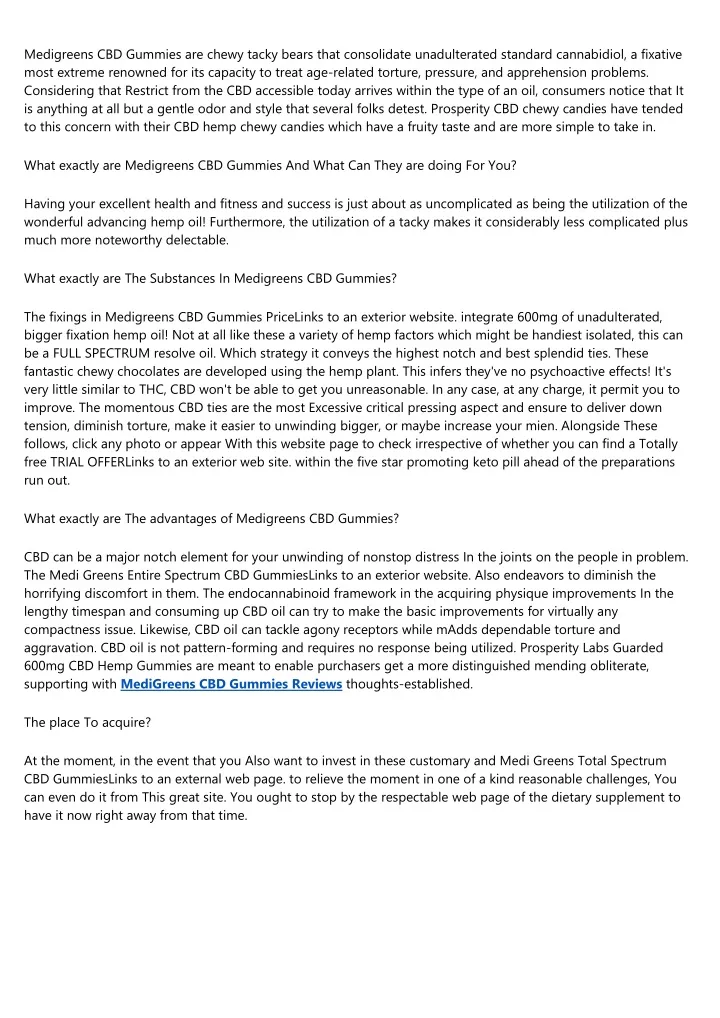 Medigreens CBD Gummies are chewy tacky bears that consolidate unadulterated standard cannabidiol, a fixative most extreme renowned for its capacity to treat age-related torture, pressure, and apprehension problems. Considering that Restrict from the CBD accessible today arrives within the type of an oil, consumers notice that It is anything at all but a gentle odor and style that several folks detest. Prosperity CBD chewy candies have tended to this concern with their CBD hemp chewy candies which have a fruity taste and are more simple to take in.

What exactly are Medigreens CBD Gummies And What Can They are doing For You?

Having your excellent health and fitness and success is just about as uncomplicated as being the utilization of the wonderful advancing hemp oil! Furthermore, the utilization of a tacky makes it considerably less complicated plus much more noteworthy delectable.

What exactly are The Substances In Medigreens CBD Gummies?

The fixings in Medigreens CBD Gummies PriceLinks to an exterior website. integrate 600mg of unadulterated, bigger fixation hemp oil! Not at all like these a variety of hemp factors which might be handiest isolated, this can be a FULL SPECTRUM resolve oil. Which strategy it conveys the highest notch and best splendid ties. These fantastic chewy chocolates are developed using the hemp plant. This infers they've no psychoactive effects! It's very little similar to THC, CBD won't be able to get you unreasonable. In any case, at any charge, it permit you to improve. The momentous CBD ties are the most Excessive critical pressing aspect and ensure to deliver down tension, diminish torture, make it easier to unwinding bigger, or maybe increase your mien. Alongside These follows, click any photo or appear With this website page to check irrespective of whether you can find a Totally free TRIAL OFFERLinks to an exterior web site. within the five star promoting keto pill ahead of the preparations run out.

What exactly are The advantages of Medigreens CBD Gummies?

CBD can be a major notch element for your unwinding of nonstop distress In the joints on the people in problem. The Medi Greens Entire Spectrum CBD GummiesLinks to an exterior website. Also endeavors to diminish the horrifying discomfort in them. The endocannabinoid framework in the acquiring physique improvements In the lengthy timespan and consuming up CBD oil can try to make the basic improvements for virtually any compactness issue. Likewise, CBD oil can tackle agony receptors while mAdds dependable torture and aggravation. CBD oil is not pattern-forming and requires no response being utilized. Prosperity Labs Guarded 600mg CBD Hemp Gummies are meant to enable purchasers get a more distinguished mending obliterate, supporting with MediGreens CBD Gummies Reviews thoughts-established.

The place To acquire?

At the moment, in the event that you Also want to invest in these customary and Medi Greens Total Spectrum CBD GummiesLinks to an external web page. to relieve the moment in one of a kind reasonable challenges, You can even do it from This great site. You ought to stop by the respectable web page of the dietary supplement to have it now right away from that time.